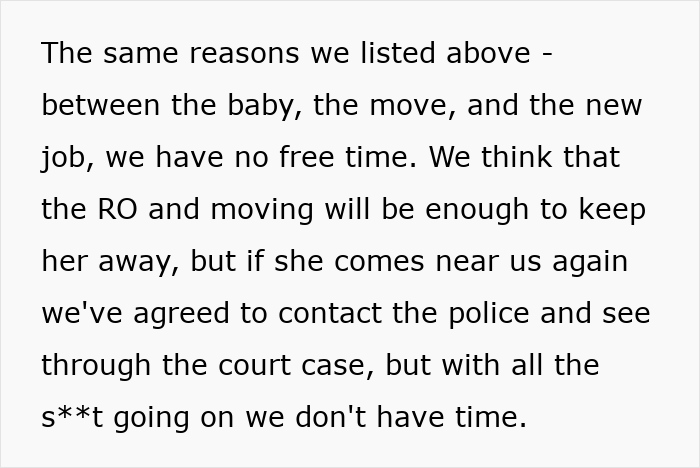 The same reasons we listed above - between the baby, the move, and the new job, we have no free time. We think that the RO and moving will be enough to keep her away, but if she comes near us again we've agreed to contact the police and see through the court case, but with all the s**t going on we don't have time.